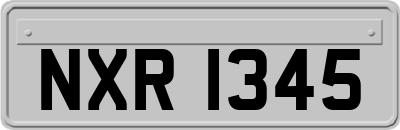 NXR 1345